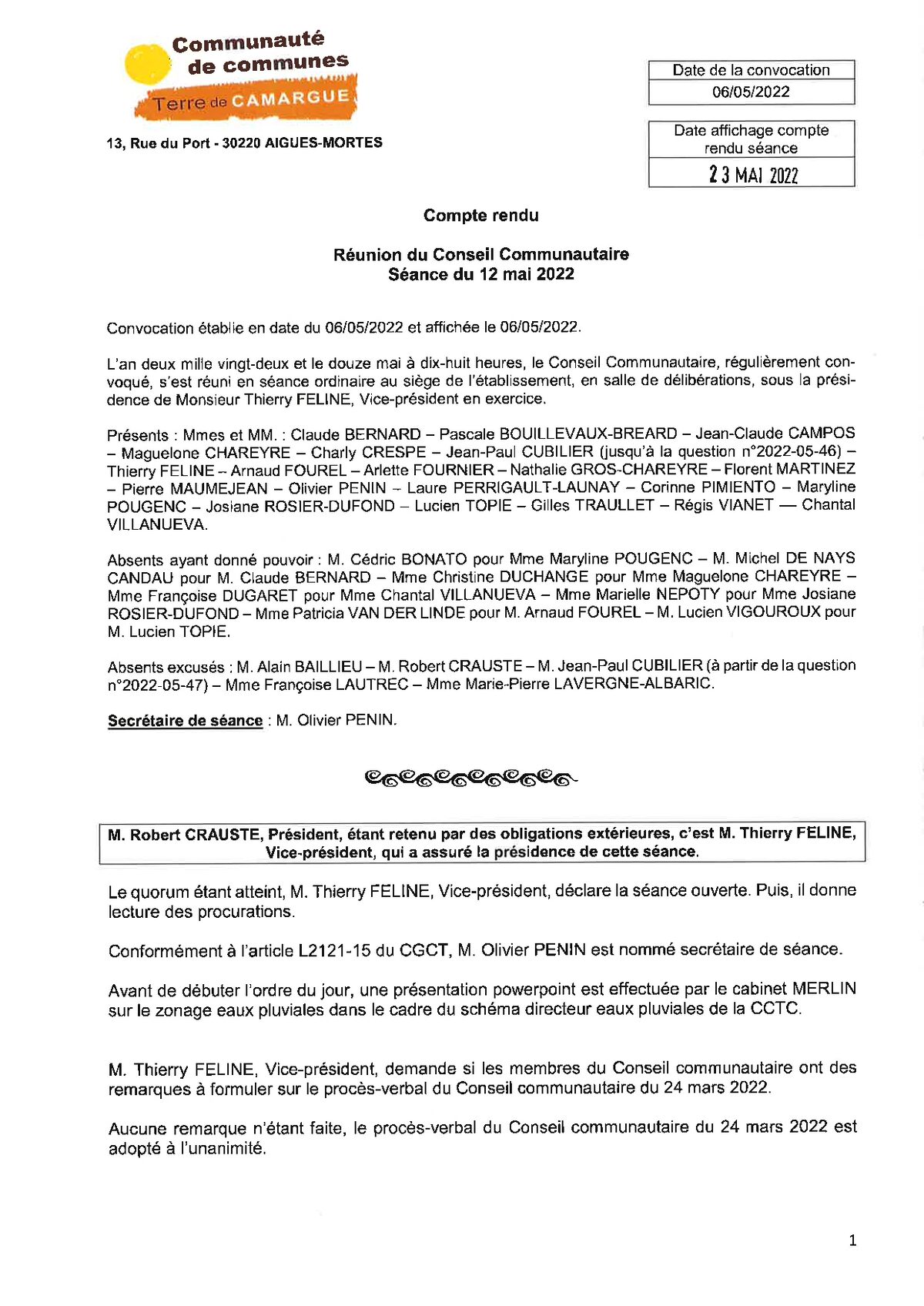 Communauté de communes
Terre de CAMARGUE

13, Rue du Port - 30220 AIGUES-MORTES

| Date de la convocation |
|---|
| 06/05/2022 |

| Date affichage compte rendu séance |
|---|
| 23 MAI 2022 |

Compte rendu

Réunion du Conseil Communautaire
Séance du 12 mai 2022

Convocation établie en date du 06/05/2022 et affichée le 06/05/2022.

L'an deux mille vingt-deux et le douze mai à dix-huit heures, le Conseil Communautaire, régulièrement convoqué, s'est réuni en séance ordinaire au siège de l'établissement, en salle de délibérations, sous la présidence de Monsieur Thierry FELINE, Vice-président en exercice.

Présents : Mmes et MM. : Claude BERNARD – Pascale BOUILLEVAUX-BREARD – Jean-Claude CAMPOS – Maguelone CHAREYRE – Charly CRESPE – Jean-Paul CUBILIER (jusqu'à la question n°2022-05-46) – Thierry FELINE – Arnaud FOUREL – Arlette FOURNIER – Nathalie GROS-CHAREYRE – Florent MARTINEZ – Pierre MAUMEJEAN – Olivier PENIN – Laure PERRIGAULT-LAUNAY – Corinne PIMIENTO – Maryline POUGENC – Josiane ROSIER-DUFOND – Lucien TOPIE – Gilles TRAULLET – Régis VIANET — Chantal VILLANUEVA.

Absents ayant donné pouvoir : M. Cédric BONATO pour Mme Maryline POUGENC – M. Michel DE NAYS CANDAU pour M. Claude BERNARD – Mme Christine DUCHANGE pour Mme Maguelone CHAREYRE – Mme Françoise DUGARET pour Mme Chantal VILLANUEVA – Mme Marielle NEPOTY pour Mme Josiane ROSIER-DUFOND – Mme Patricia VAN DER LINDE pour M. Arnaud FOUREL – M. Lucien VIGOUROUX pour M. Lucien TOPIE.

Absents excusés : M. Alain BAILLIEU – M. Robert CRAUSTE – M. Jean-Paul CUBILIER (à partir de la question n°2022-05-47) – Mme Françoise LAUTREC – Mme Marie-Pierre LAVERGNE-ALBARIC.

Secrétaire de séance : M. Olivier PENIN.

M. Robert CRAUSTE, Président, étant retenu par des obligations extérieures, c'est M. Thierry FELINE, Vice-président, qui a assuré la présidence de cette séance.

Le quorum étant atteint, M. Thierry FELINE, Vice-président, déclare la séance ouverte. Puis, il donne lecture des procurations.

Conformément à l'article L2121-15 du CGCT, M. Olivier PENIN est nommé secrétaire de séance.

Avant de débuter l'ordre du jour, une présentation powerpoint est effectuée par le cabinet MERLIN sur le zonage eaux pluviales dans le cadre du schéma directeur eaux pluviales de la CCTC.

M. Thierry FELINE, Vice-président, demande si les membres du Conseil communautaire ont des remarques à formuler sur le procès-verbal du Conseil communautaire du 24 mars 2022.

Aucune remarque n'étant faite, le procès-verbal du Conseil communautaire du 24 mars 2022 est adopté à l'unanimité.

1